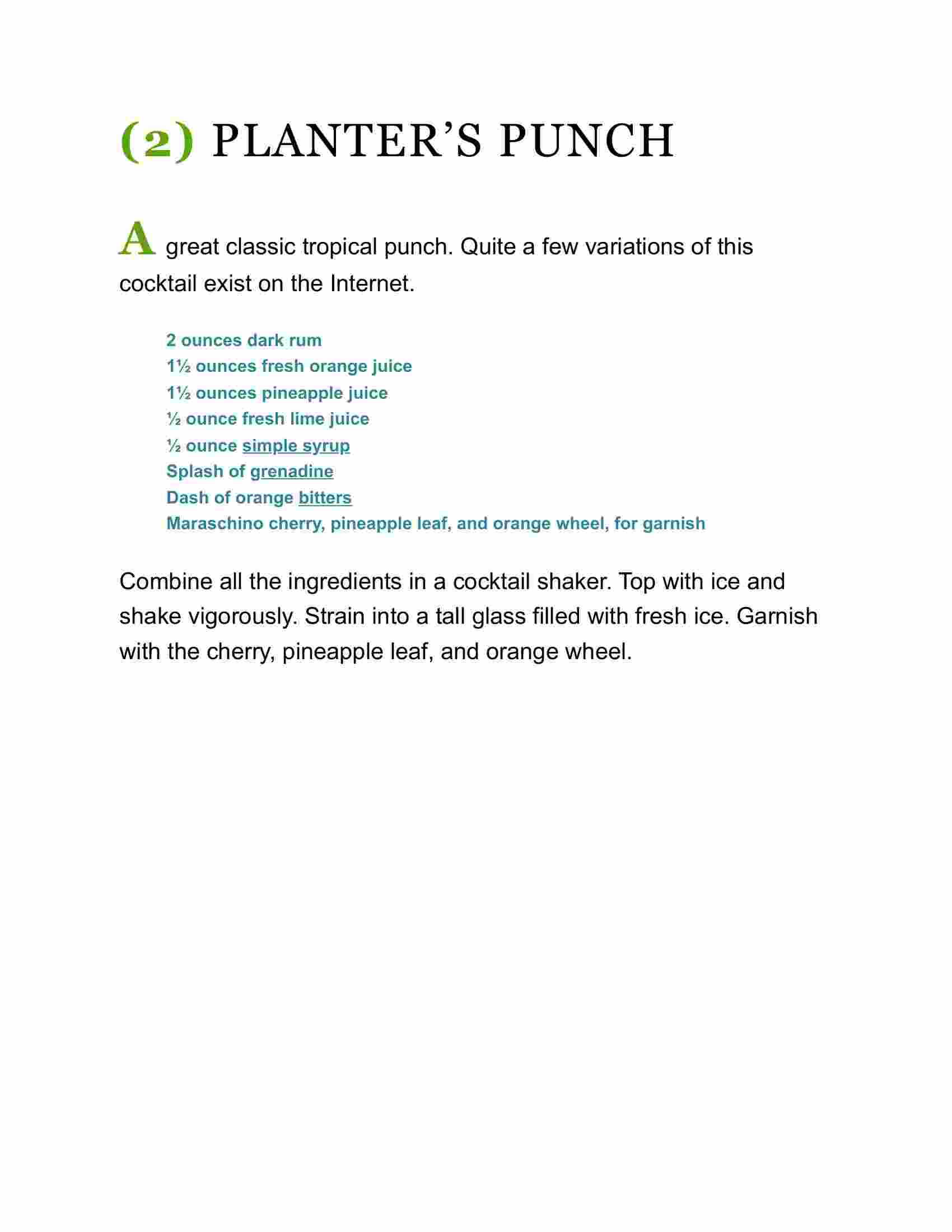 (2) PLANTER'S PUNCH

A great classic tropical punch. Quite a few variations of this cocktail exist on the Internet.

2 ounces dark rum
1½ ounces fresh orange juice
1½ ounces pineapple juice
½ ounce fresh lime juice
½ ounce simple syrup
Splash of grenadine
Dash of orange bitters
Maraschino cherry, pineapple leaf, and orange wheel, for garnish

Combine all the ingredients in a cocktail shaker. Top with ice and shake vigorously. Strain into a tall glass filled with fresh ice. Garnish with the cherry, pineapple leaf, and orange wheel.